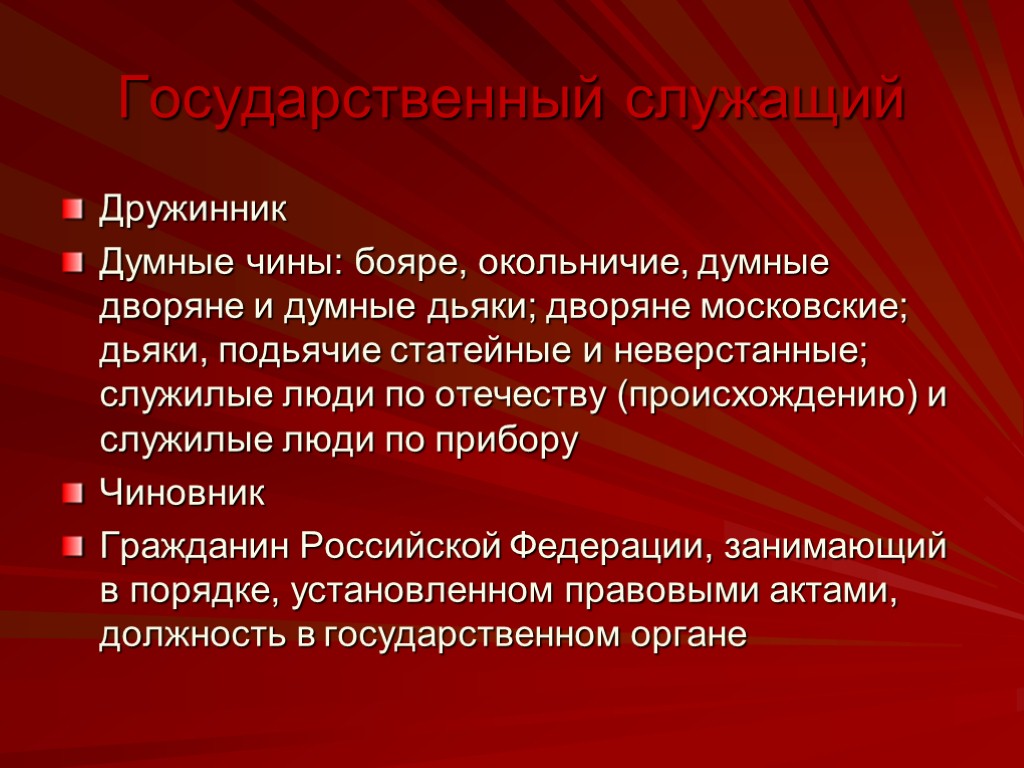 Государственный служащий

Дружинник

Думные чины: бояре, окольничие, думные дворяне и думные дьяки; дворяне московские; дьяки, подьячие статейные и неверстанные; служилые люди по отечеству (происхождению) и служилые люди по прибору

Чиновник

Гражданин Российской Федерации, занимающий в порядке, установленном правовыми актами, должность в государственном органе